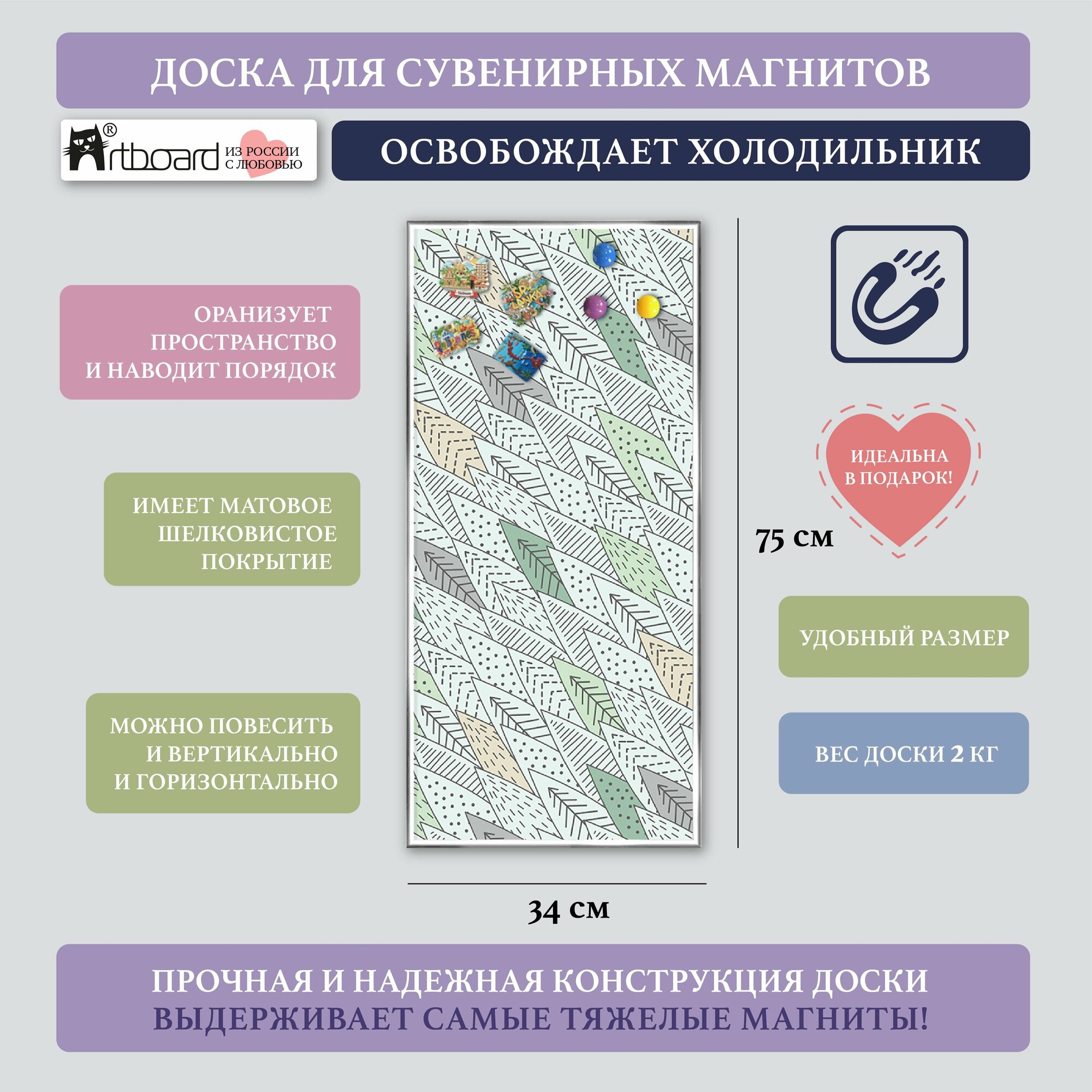 ДОСКА ДЛЯ СУВЕНИРНЫХ МАГНИТОВ

Artboard® ИЗ РОССИИ С ЛЮБОВЬЮ

ОСВОБОЖДАЕТ ХОЛОДИЛЬНИК

ОРАНИЗУЕТ ПРОСТРАНСТВО И НАВОДИТ ПОРЯДОК

ИМЕЕТ МАТОВОЕ ШЕЛКОВИСТОЕ ПОКРЫТИЕ

МОЖНО ПОВЕСИТЬ И ВЕРТИКАЛЬНО И ГОРИЗОНТАЛЬНО

ИДЕАЛЬНА В ПОДАРОК!

75 см

УДОБНЫЙ РАЗМЕР

ВЕС ДОСКИ 2 КГ

34 см

ПРОЧНАЯ И НАДЕЖНАЯ КОНСТРУКЦИЯ ДОСКИ
ВЫДЕРЖИВАЕТ САМЫЕ ТЯЖЕЛЫЕ МАГНИТЫ!